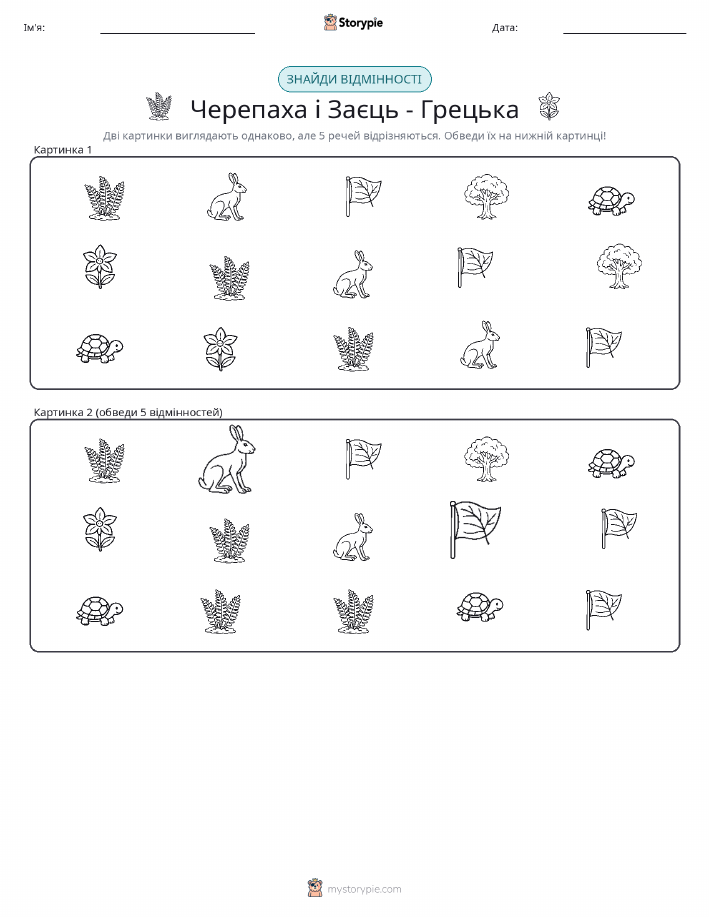 Ім'я: ____ Storypie Дата: ____

ЗНАЙДИ ВІДМІННОСТІ

Черепаха і Заєць - Грецька

Дві картинки виглядають однаково, але 5 речей відрізняються. Обведи їх на нижній картинці!

Картинка 1

Картинка 2 (обведи 5 відмінностей)

mystorypie.com